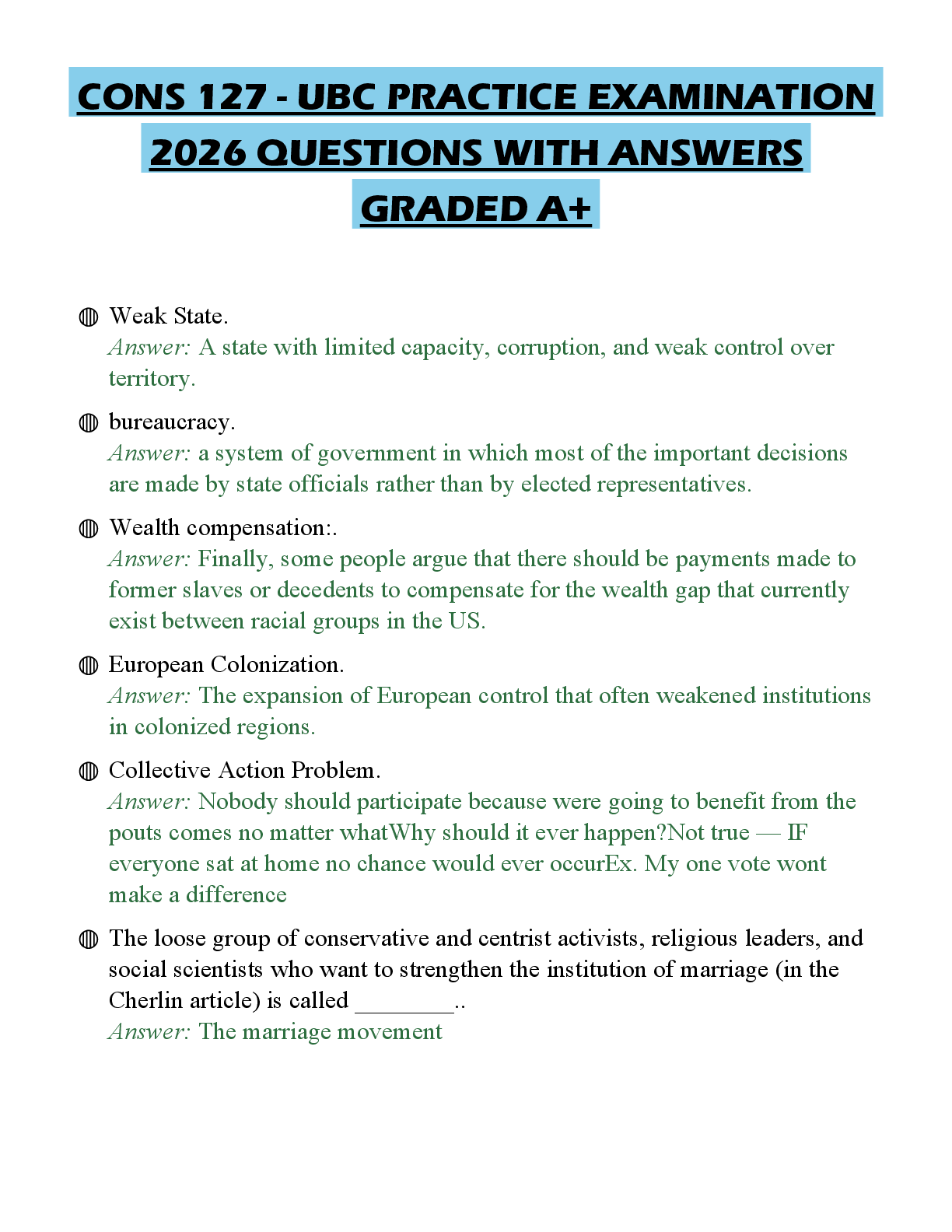 CONS 127 - UBC PRACTICE EXAMINATION 2026 QUESTIONS WITH ANSWERS GRADED A+

Weak State.
Answer: A state with limited capacity, corruption, and weak control over territory.

bureaucracy.
Answer: a system of government in which most of the important decisions are made by state officials rather than by elected representatives.

Wealth compensation:.
Answer: Finally, some people argue that there should be payments made to former slaves or decedents to compensate for the wealth gap that currently exist between racial groups in the US.

European Colonization.
Answer: The expansion of European control that often weakened institutions in colonized regions.

Collective Action Problem.
Answer: Nobody should participate because were going to benefit from the pouts comes no matter whatWhy should it ever happen?Not true — IF everyone sat at home no chance would ever occurEx. My one vote wont make a difference

The loose group of conservative and centrist activists, religious leaders, and social scientists who want to strengthen the institution of marriage (in the Cherlin article) is called ________..
Answer: The marriage movement